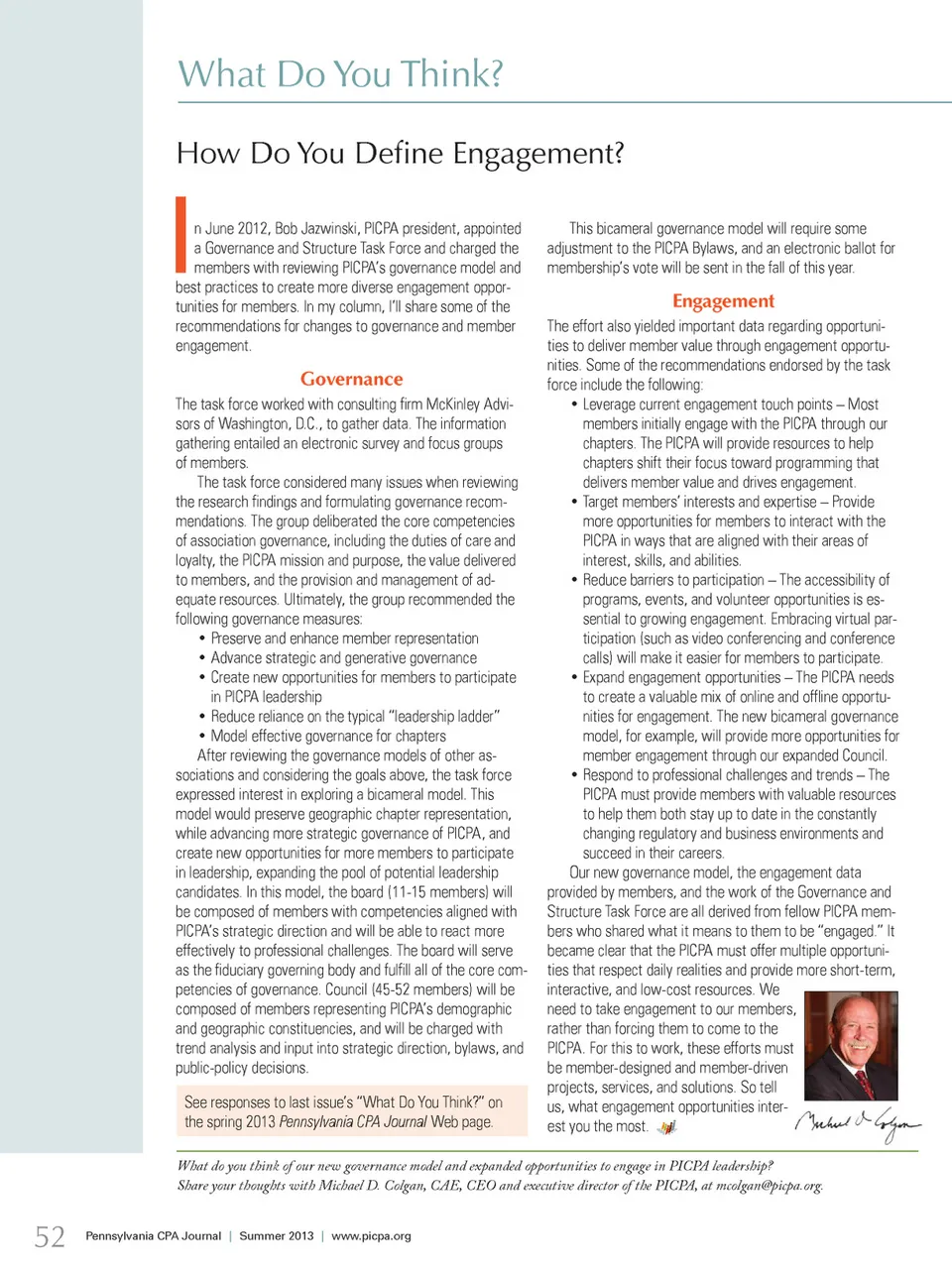 What Do You Think?

How Do You Define Engagement?

In June 2012, Bob Jazwinski, PICPA president, appointed a Governance and Structure Task Force and charged the members with reviewing PICPA's governance model and best practices to create more diverse engagement opportunities for members. In my column, I'll share some of the recommendations for changes to governance and member engagement.

Governance

The task force worked with consulting firm McKinley Advisors of Washington, D.C., to gather data. The information gathering entailed an electronic survey and focus groups of members.

The task force considered many issues when reviewing the research findings and formulating governance recommendations. The group deliberated the core competencies of association governance, including the duties of care and loyalty, the PICPA mission and purpose, the value delivered to members, and the provision and management of adequate resources. Ultimately, the group recommended the following governance measures:

• Preserve and enhance member representation
• Advance strategic and generative governance
• Create new opportunities for members to participate in PICPA leadership
• Reduce reliance on the typical "leadership ladder"
• Model effective governance for chapters

After reviewing the governance models of other associations and considering the goals above, the task force expressed interest in exploring a bicameral model. This model would preserve geographic chapter representation, while advancing more strategic governance of PICPA, and create new opportunities for more members to participate in leadership, expanding the pool of potential leadership candidates. In this model, the board (11-15 members) will be composed of members with competencies aligned with PICPA's strategic direction and will be able to react more effectively to professional challenges. The board will serve as the fiduciary governing body and fulfill all of the core competencies of governance. Council (45-52 members) will be composed of members representing PICPA's demographic and geographic constituencies, and will be charged with trend analysis and input into strategic direction, bylaws, and public-policy decisions.

See responses to last issue's "What Do You Think?" on the spring 2013 Pennsylvania CPA Journal Web page.

This bicameral governance model will require some adjustment to the PICPA Bylaws, and an electronic ballot for membership's vote will be sent in the fall of this year.

Engagement

The effort also yielded important data regarding opportunities to deliver member value through engagement opportunities. Some of the recommendations endorsed by the task force include the following:

• Leverage current engagement touch points – Most members initially engage with the PICPA through our chapters. The PICPA will provide resources to help chapters shift their focus toward programming that delivers member value and drives engagement.
• Target members' interests and expertise – Provide more opportunities for members to interact with the PICPA in ways that are aligned with their areas of interest, skills, and abilities.
• Reduce barriers to participation – The accessibility of programs, events, and volunteer opportunities is essential to growing engagement. Embracing virtual participation (such as video conferencing and conference calls) will make it easier for members to participate.
• Expand engagement opportunities – The PICPA needs to create a valuable mix of online and offline opportunities for engagement. The new bicameral governance model, for example, will provide more opportunities for member engagement through our expanded Council.
• Respond to professional challenges and trends – The PICPA must provide members with valuable resources to help them both stay up to date in the constantly changing regulatory and business environments and succeed in their careers.

Our new governance model, the engagement data provided by members, and the work of the Governance and Structure Task Force are all derived from fellow PICPA members who shared what it means to them to be "engaged." It became clear that the PICPA must offer multiple opportunities that respect daily realities and provide more short-term, interactive, and low-cost resources. We need to take engagement to our members, rather than forcing them to come to the PICPA. For this to work, these efforts must be member-designed and member-driven projects, services, and solutions. So tell us, what engagement opportunities interest you the most.

Michael D. Colgan

What do you think of our new governance model and expanded opportunities to engage in PICPA leadership? Share your thoughts with Michael D. Colgan, CAE, CEO and executive director of the PICPA, at mcolgan@picpa.org.

52 Pennsylvania CPA Journal | Summer 2013 | www.picpa.org